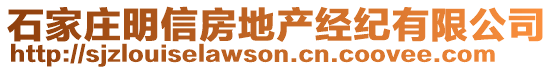 石家庄明信房地产经纪有限公司
http://sjzlouiselawson.cn.coovee.com